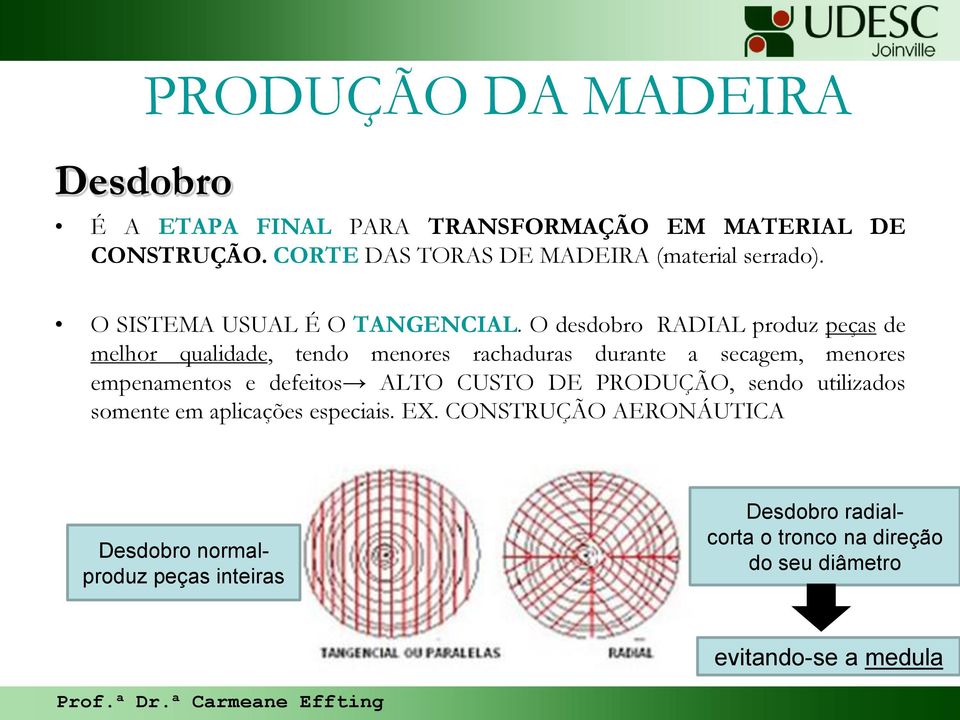 UDESC
Joinville

PRODUÇÃO DA MADEIRA

Desdobro

• É A ETAPA FINAL PARA TRANSFORMAÇÃO EM MATERIAL DE CONSTRUÇÃO. CORTE DAS TORAS DE MADEIRA (material serrado).

• O SISTEMA USUAL É O TANGENCIAL. O desdobro RADIAL produz peças de melhor qualidade, tendo menores rachaduras durante a secagem, menores empenamentos e defeitos→ ALTO CUSTO DE PRODUÇÃO, sendo utilizados somente em aplicações especiais. EX. CONSTRUÇÃO AERONÁUTICA

Desdobro normal- produz peças inteiras

TANGENCIAL OU PARALELAS

RADIAL

Desdobro radial- corta o tronco na direção do seu diâmetro

evitando-se a medula

Prof.ª Dr.ª Carmeane Effting